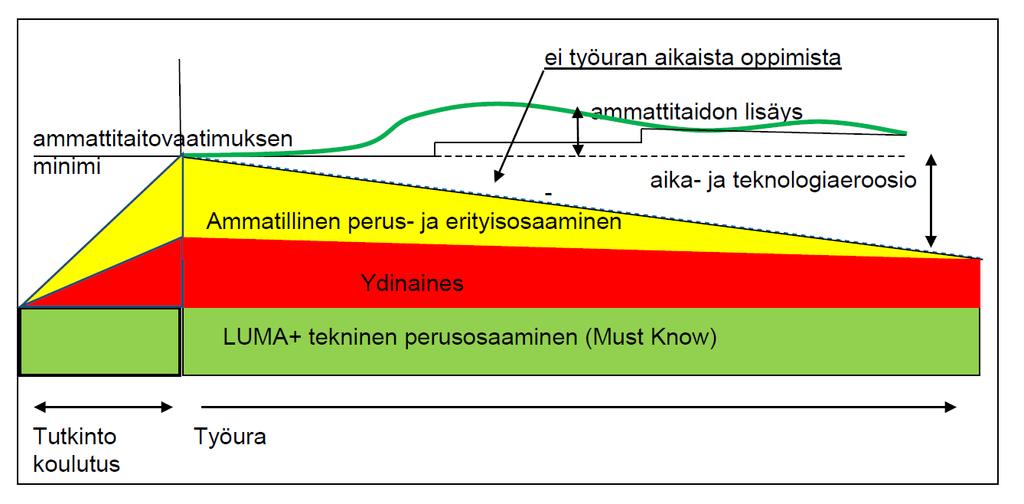 ei työuran aikaista oppimista

ammattitaidon lisäys

ammattitaitovaatimuksen minimi

aika- ja teknologiaeroosio

-

Ammatillinen perus- ja erityisosaaminen

Ydinaines

LUMA+ tekninen perusosaaminen (Must Know)

Tutkinto koulutus

Työura